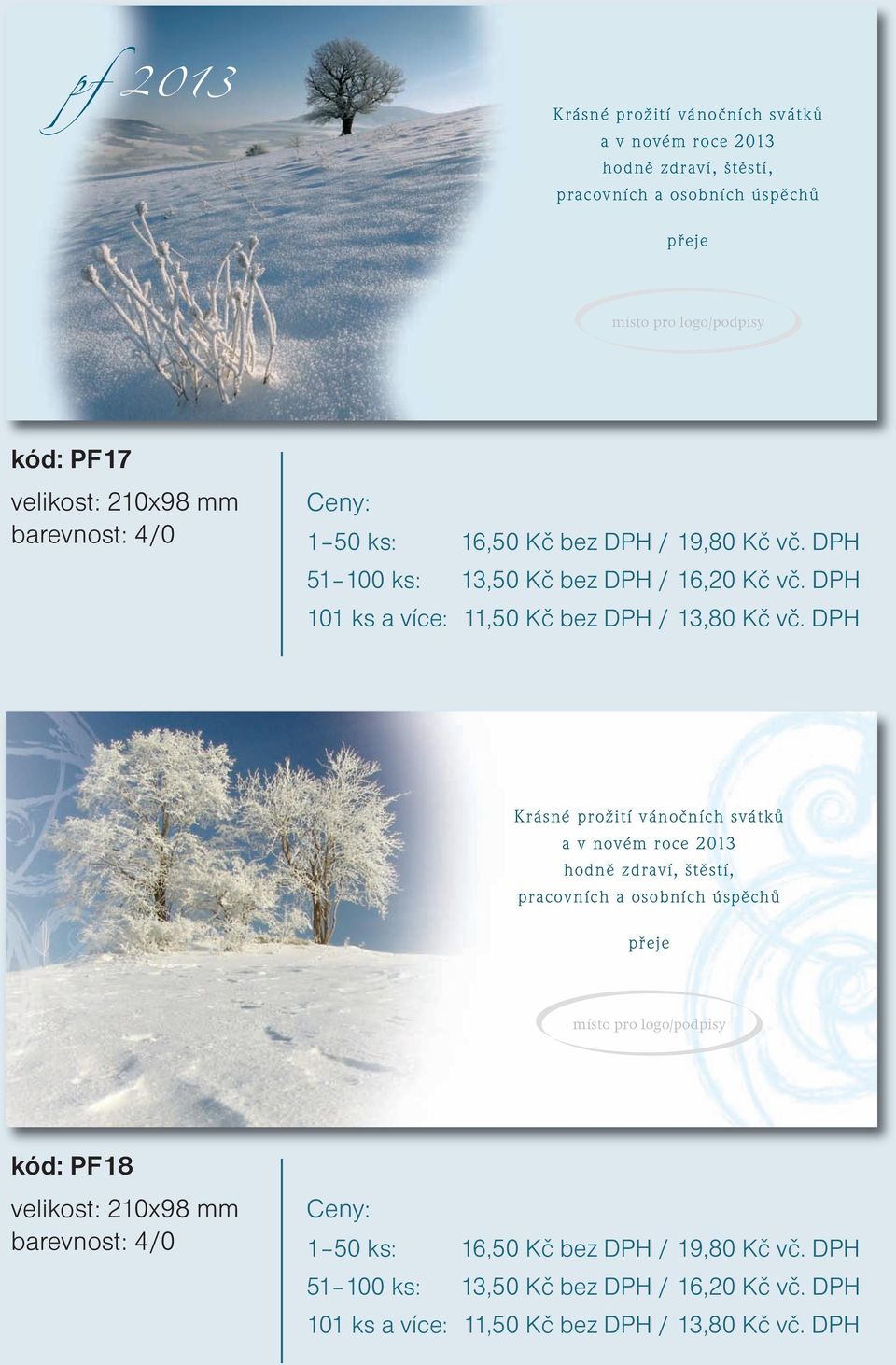 pf 2013

Krásné prožití vánočních svátků
a v novém roce 2013
hodně zdraví, štěstí,
pracovních a osobních úspěchů

přeje

místo pro logo/podpisy

kód: PF17
velikost: 210x98 mm
barevnost: 4/0

Ceny:
1–50 ks: 16,50 Kč bez DPH / 19,80 Kč vč. DPH
51–100 ks: 13,50 Kč bez DPH / 16,20 Kč vč. DPH
101 ks a více: 11,50 Kč bez DPH / 13,80 Kč vč. DPH

Krásné prožití vánočních svátků
a v novém roce 2013
hodně zdraví, štěstí,
pracovních a osobních úspěchů

přeje

místo pro logo/podpisy

kód: PF18
velikost: 210x98 mm
barevnost: 4/0

Ceny:
1–50 ks: 16,50 Kč bez DPH / 19,80 Kč vč. DPH
51–100 ks: 13,50 Kč bez DPH / 16,20 Kč vč. DPH
101 ks a více: 11,50 Kč bez DPH / 13,80 Kč vč. DPH